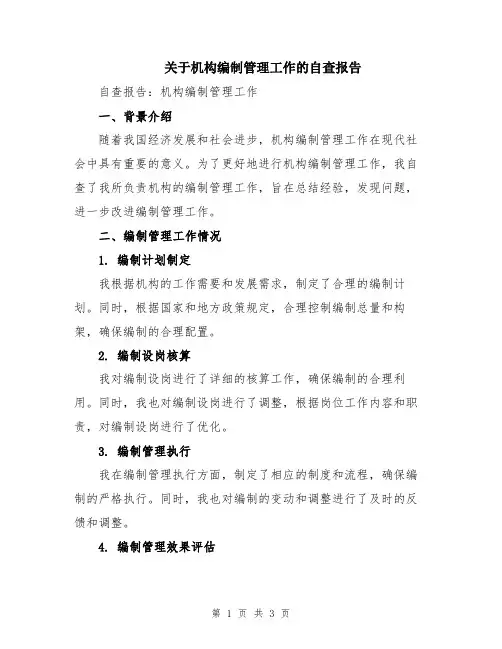 关于机构编制管理工作的自查报告

自查报告：机构编制管理工作

一、背景介绍

随着我国经济发展和社会进步，机构编制管理工作在现代社会中具有重要的意义。为了更好地进行机构编制管理工作，我自查了我所负责机构的编制管理工作，旨在总结经验，发现问题，进一步改进编制管理工作。

二、编制管理工作情况

1. 编制计划制定

我根据机构的工作需要和发展需求，制定了合理的编制计划。同时，根据国家和地方政策规定，合理控制编制总量和构架，确保编制的合理配置。

2. 编制设岗核算

我对编制设岗进行了详细的核算工作，确保编制的合理利用。同时，我也对编制设岗进行了调整，根据岗位工作内容和职责，对编制设岗进行了优化。

3. 编制管理执行

我在编制管理执行方面，制定了相应的制度和流程，确保编制的严格执行。同时，我也对编制的变动和调整进行了及时的反馈和调整。

4. 编制管理效果评估

第 1 页 共 3 页